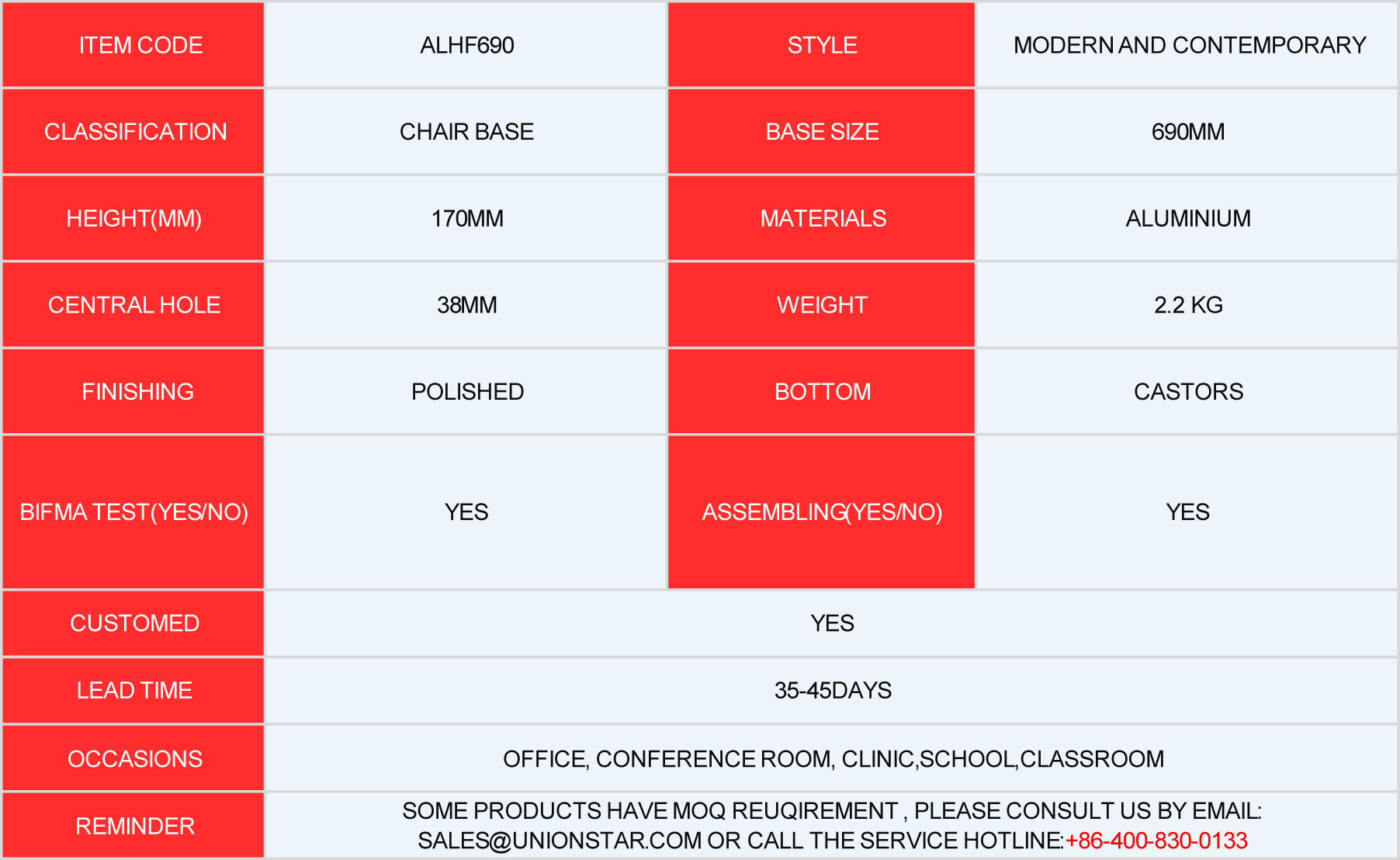 | ITEM CODE | ALHF690 | STYLE | MODERN AND CONTEMPORARY |
|---|---|---|---|
| CLASSIFICATION | CHAIR BASE | BASE SIZE | 690MM |
| HEIGHT(MM) | 170MM | MATERIALS | ALUMINIUM |
| CENTRAL HOLE | 38MM | WEIGHT | 2.2 KG |
| FINISHING | POLISHED | BOTTOM | CASTORS |
| BIFMA TEST(YES/NO) | YES | ASSEMBLING(YES/NO) | YES |
| CUSTOMED | YES | | |
| LEAD TIME | 35-45DAYS | | |
| OCCASIONS | OFFICE, CONFERENCE ROOM, CLINIC,SCHOOL,CLASSROOM | | |
| REMINDER | SOME PRODUCTS HAVE MOQ REUQIREMENT , PLEASE CONSULT US BY EMAIL: SALES@UNIONSTAR.COM OR CALL THE SERVICE HOTLINE:+86-400-830-0133 | | |